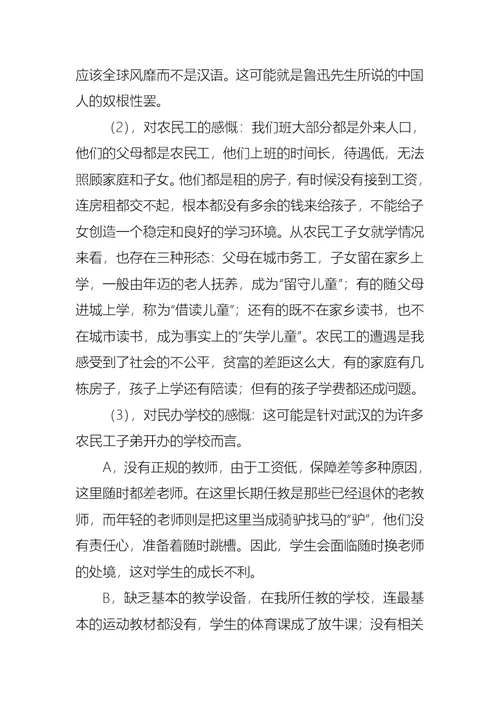 应该全球风靡而不是汉语。这可能就是鲁迅先生所说的中国人的奴根性罢。

（2），对农民工的感慨：我们班大部分都是外来人口，他们的父母都是农民工，他们上班的时间长，待遇低，无法照顾家庭和子女。他们都是租的房子，有时候没有接到工资，连房租都交不起，根本都没有多余的钱来给孩子，不能给子女创造一个稳定和良好的学习环境。从农民工子女就学情况来看，也存在三种形态：父母在城市务工，子女留在家乡上学，一般由年迈的老人抚养，成为“留守儿童”；有的随父母进城上学，称为“借读儿童”；还有的既不在家乡读书，也不在城市读书，成为事实上的“失学儿童”。农民工的遭遇是我感受到了社会的不公平，贫富的差距这么大，有的家庭有几栋房子，孩子上学还有陪读；但有的孩子学费都还成问题。

（3），对民办学校的感慨：这可能是针对武汉的为许多农民工子弟开办的学校而言。

A，没有正规的教师，由于工资低，保障差等多种原因，这里随时都差老师。在这里长期任教是那些已经退休的老教师，而年轻的老师则是把这里当成骑驴找马的“驴”，他们没有责任心，准备着随时跳槽。因此，学生会面临随时换老师的处境，这对学生的成长不利。

B，缺乏基本的教学设备，在我所任教的学校，连最基本的运动教材都没有，学生的体育课成了放牛课；没有相关